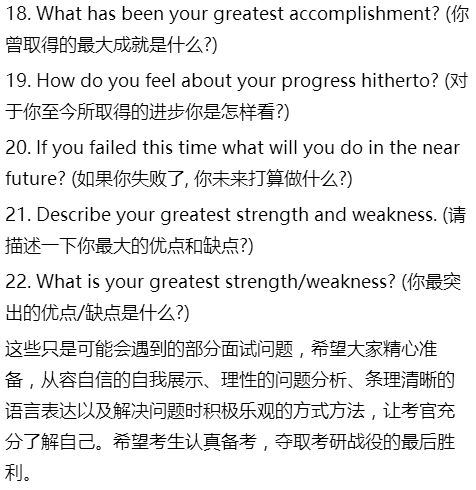 18. What has been your greatest accomplishment? (你曾取得的最大成就是什么?)

19. How do you feel about your progress hitherto? (对于你至今所取得的进步你是怎样看?)

20. If you failed this time what will you do in the near future? (如果你失败了, 你未来打算做什么?)

21. Describe your greatest strength and weakness. (请描述一下你最大的优点和缺点?)

22. What is your greatest strength/weakness? (你最突出的优点/缺点是什么?)

这些只是可能会遇到的部分面试问题，希望大家精心准备，从容自信的自我展示、理性的问题分析、条理清晰的语言表达以及解决问题时积极乐观的方式方法，让考官充分了解自己。希望考生认真备考，夺取考研战役的最后胜利。